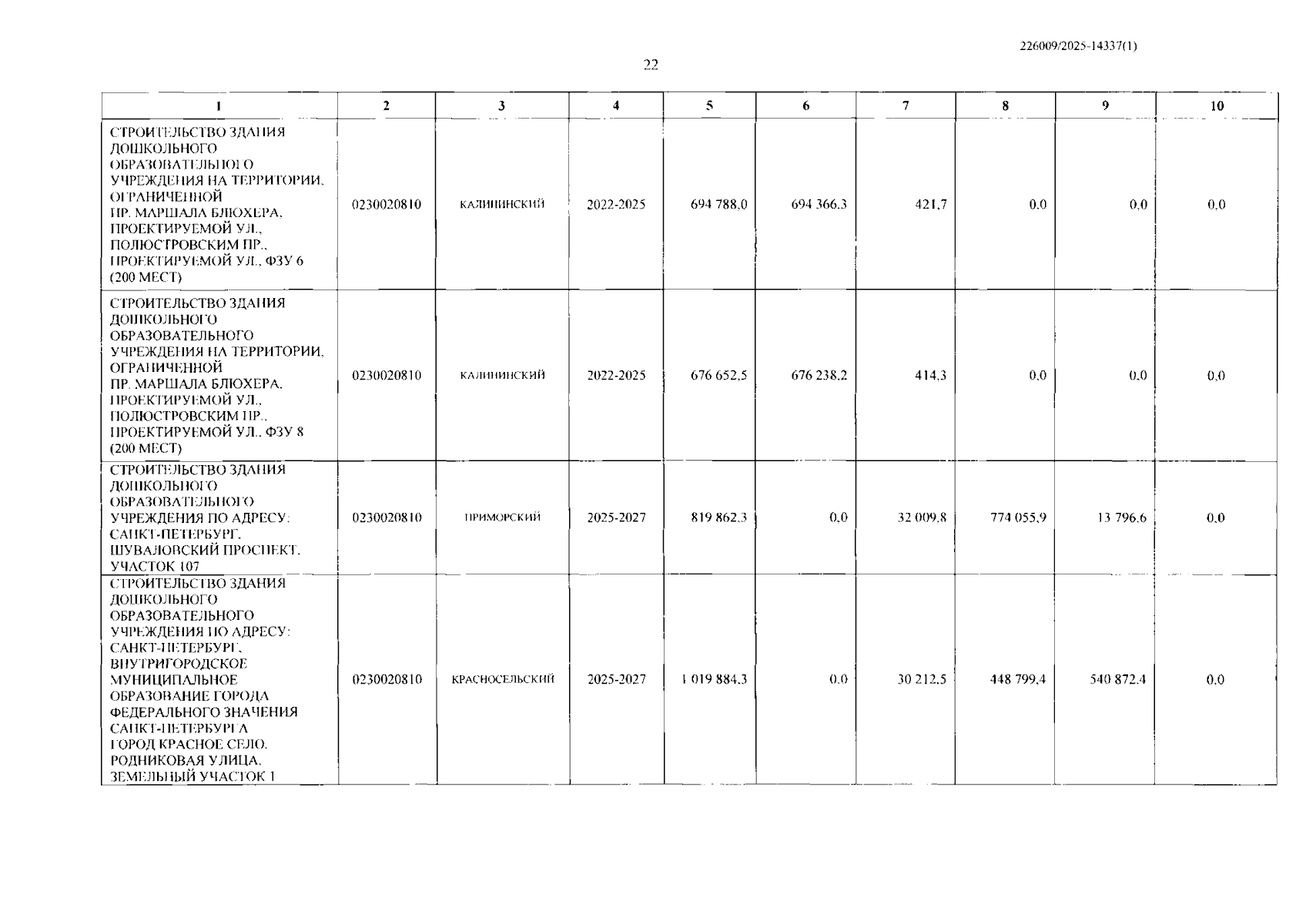 226009/2025-14337(1)

22

| 1 | 2 | 3 | 4 | 5 | 6 | 7 | 8 | 9 | 10 |
|---|---|---|---|---|---|---|---|---|---|
| СТРОИТЕЛЬСТВО ЗДАНИЯ ДОШКОЛЬНОГО ОБРАЗОВАТЕЛЬНОГО УЧРЕЖДЕНИЯ НА ТЕРРИТОРИИ, ОГРАНИЧЕННОЙ ПР. МАРШАЛА БЛЮХЕРА, ПРОЕКТИРУЕМОЙ УЛ., ПОЛЮСТРОВСКИМ ПР., ПРОЕКТИРУЕМОЙ УЛ., ФЗУ 6 (200 МЕСТ) | 0230020810 | КАЛИНИНСКИЙ | 2022-2025 | 694 788,0 | 694 366,3 | 421,7 | 0,0 | 0,0 | 0,0 |
| СТРОИТЕЛЬСТВО ЗДАНИЯ ДОШКОЛЬНОГО ОБРАЗОВАТЕЛЬНОГО УЧРЕЖДЕНИЯ НА ТЕРРИТОРИИ, ОГРАНИЧЕННОЙ ПР. МАРШАЛА БЛЮХЕРА, ПРОЕКТИРУЕМОЙ УЛ., ПОЛЮСТРОВСКИМ ПР., ПРОЕКТИРУЕМОЙ УЛ., ФЗУ 8 (200 МЕСТ) | 0230020810 | КАЛИНИНСКИЙ | 2022-2025 | 676 652,5 | 676 238,2 | 414,3 | 0,0 | 0,0 | 0,0 |
| СТРОИТЕЛЬСТВО ЗДАНИЯ ДОШКОЛЬНОГО ОБРАЗОВАТЕЛЬНОГО УЧРЕЖДЕНИЯ ПО АДРЕСУ: САНКТ-ПЕТЕРБУРГ, ШУВАЛОВСКИЙ ПРОСПЕКТ, УЧАСТОК 107 | 0230020810 | ПРИМОРСКИЙ | 2025-2027 | 819 862,3 | 0,0 | 32 009,8 | 774 055,9 | 13 796,6 | 0,0 |
| СТРОИТЕЛЬСТВО ЗДАНИЯ ДОШКОЛЬНОГО ОБРАЗОВАТЕЛЬНОГО УЧРЕЖДЕНИЯ ПО АДРЕСУ: САНКТ-ПЕТЕРБУРГ, ВНУТРИГОРОДСКОЕ МУНИЦИПАЛЬНОЕ ОБРАЗОВАНИЕ ГОРОДА ФЕДЕРАЛЬНОГО ЗНАЧЕНИЯ САНКТ-ПЕТЕРБУРГА ГОРОД КРАСНОЕ СЕЛО, РОДНИКОВАЯ УЛИЦА, ЗЕМЕЛЬНЫЙ УЧАСТОК 1 | 0230020810 | КРАСНОСЕЛЬСКИЙ | 2025-2027 | 1 019 884,3 | 0,0 | 30 212,5 | 448 799,4 | 540 872,4 | 0,0 |